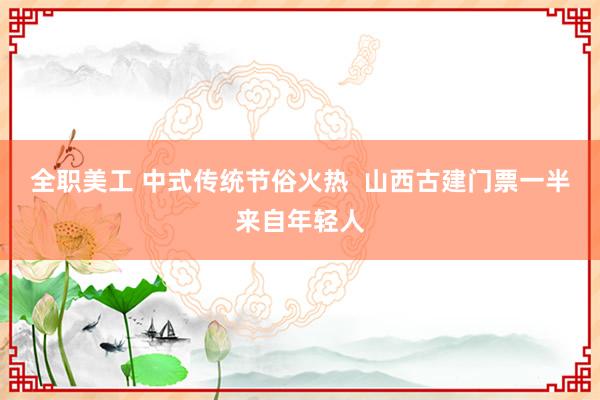 全职美工 中式传统节俗火热 山西古建门票一半来自年轻人